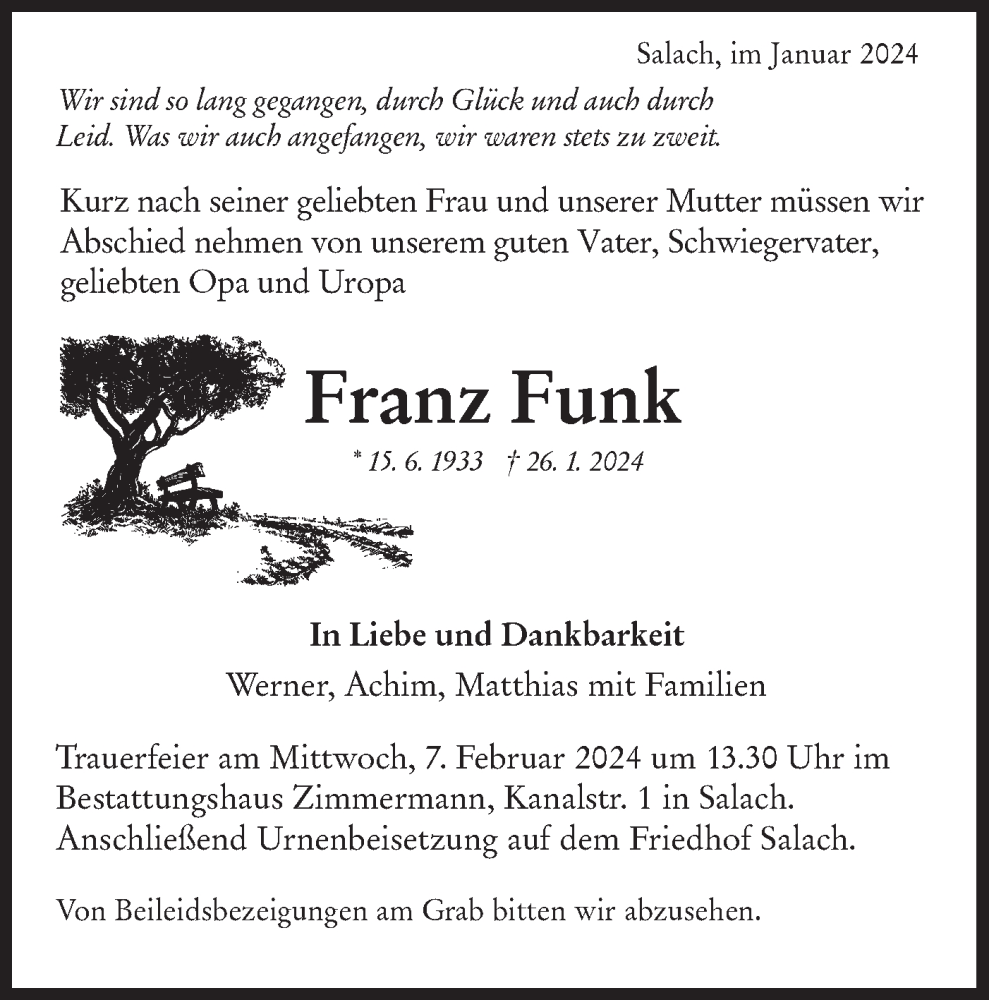 Salach, im Januar 2024

Wir sind so lang gegangen, durch Glück und auch durch Leid. Was wir auch angefangen, wir waren stets zu zweit.

Kurz nach seiner geliebten Frau und unserer Mutter müssen wir Abschied nehmen von unserem guten Vater, Schwiegervater, geliebten Opa und Uropa

Franz Funk

* 15. 6. 1933 † 26. 1. 2024

In Liebe und Dankbarkeit

Werner, Achim, Matthias mit Familien

Trauerfeier am Mittwoch, 7. Februar 2024 um 13.30 Uhr im Bestattungshaus Zimmermann, Kanalstr. 1 in Salach. Anschließend Urnenbeisetzung auf dem Friedhof Salach.

Von Beileidsbezeigungen am Grab bitten wir abzusehen.